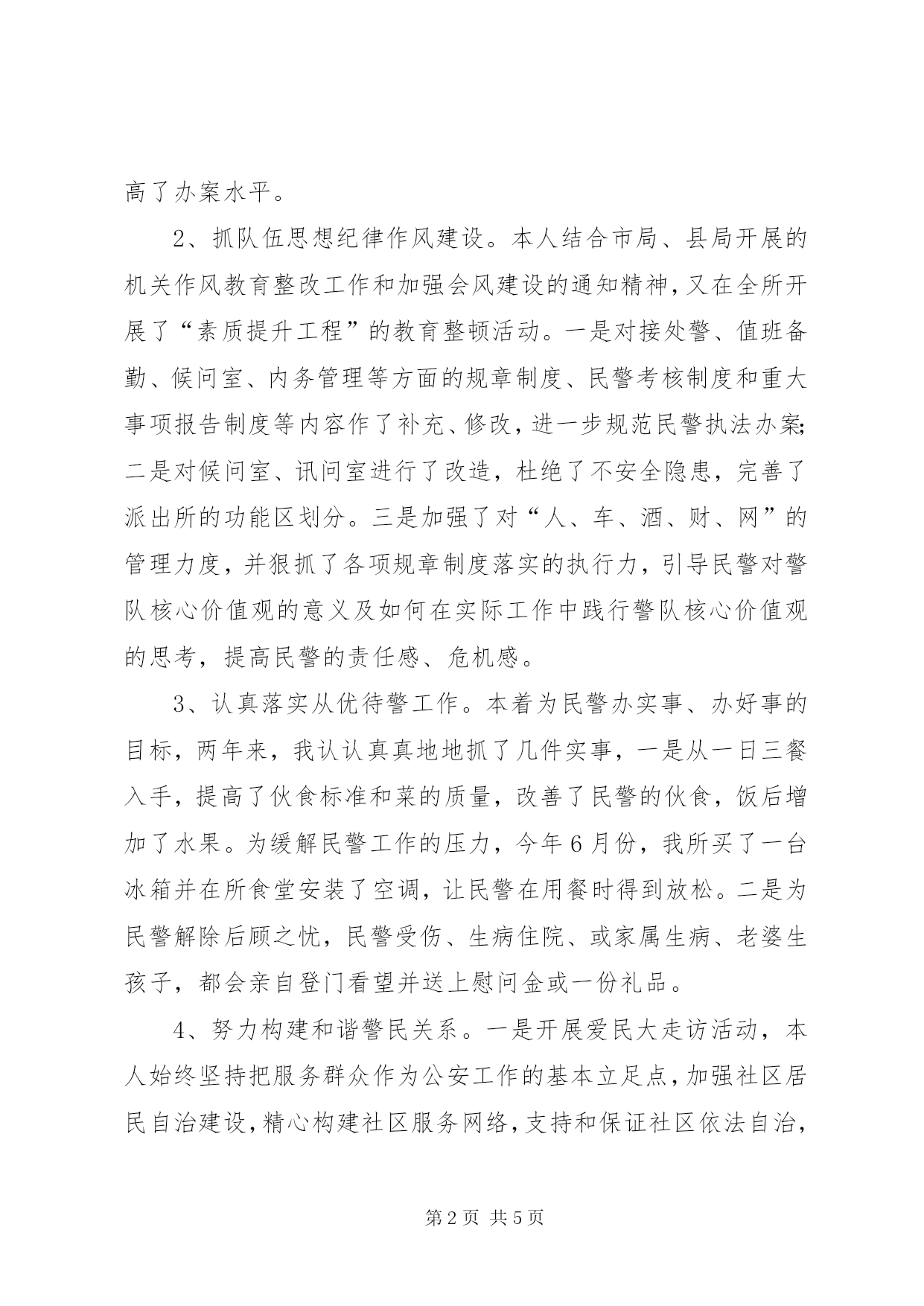 高了办案水平。

2、抓队伍思想纪律作风建设。本人结合市局、县局开展的机关作风教育整改工作和加强会风建设的通知精神，又在全所开展了“素质提升工程”的教育整顿活动。一是对接处警、值班备勤、候问室、内务管理等方面的规章制度、民警考核制度和重大事项报告制度等内容作了补充、修改，进一步规范民警执法办案；二是对候问室、讯问室进行了改造，杜绝了不安全隐患，完善了派出所的功能区划分。三是加强了对“人、车、酒、财、网”的管理力度，并狠抓了各项规章制度落实的执行力，引导民警对警队核心价值观的意义及如何在实际工作中践行警队核心价值观的思考，提高民警的责任感、危机感。

3、认真落实从优待警工作。本着为民警办实事、办好事的目标，两年来，我认认真真地地抓了几件实事，一是从一日三餐入手，提高了伙食标准和菜的质量，改善了民警的伙食，饭后增加了水果。为缓解民警工作的压力，今年6月份，我所买了一台冰箱并在所食堂安装了空调，让民警在用餐时得到放松。二是为民警解除后顾之忧，民警受伤、生病住院、或家属生病、老婆生孩子，都会亲自登门看望并送上慰问金或一份礼品。

4、努力构建和谐警民关系。一是开展爱民大走访活动，本人始终坚持把服务群众作为公安工作的基本立足点，加强社区居民自治建设，精心构建社区服务网络，支持和保证社区依法自治，

第2页 共5页